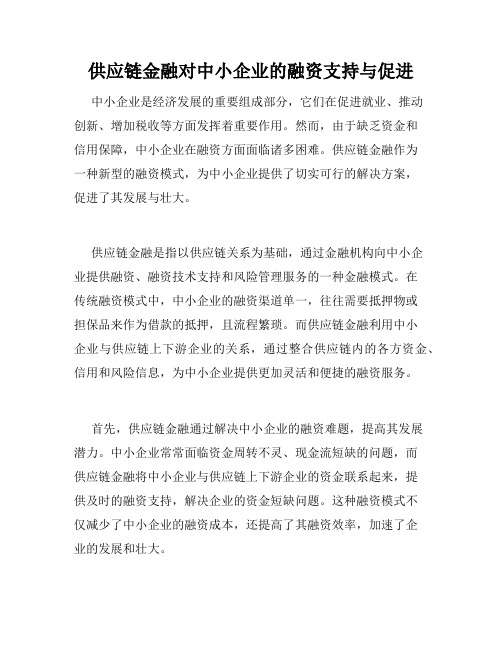 供应链金融对中小企业的融资支持与促进

中小企业是经济发展的重要组成部分，它们在促进就业、推动创新、增加税收等方面发挥着重要作用。然而，由于缺乏资金和信用保障，中小企业在融资方面面临诸多困难。供应链金融作为一种新型的融资模式，为中小企业提供了切实可行的解决方案，促进了其发展与壮大。

供应链金融是指以供应链关系为基础，通过金融机构向中小企业提供融资、融资技术支持和风险管理服务的一种金融模式。在传统融资模式中，中小企业的融资渠道单一，往往需要抵押物或担保品来作为借款的抵押，且流程繁琐。而供应链金融利用中小企业与供应链上下游企业的关系，通过整合供应链内的各方资金、信用和风险信息，为中小企业提供更加灵活和便捷的融资服务。

首先，供应链金融通过解决中小企业的融资难题，提高其发展潜力。中小企业常常面临资金周转不灵、现金流短缺的问题，而供应链金融将中小企业与供应链上下游企业的资金联系起来，提供及时的融资支持，解决企业的资金短缺问题。这种融资模式不仅减少了中小企业的融资成本，还提高了其融资效率，加速了企业的发展和壮大。